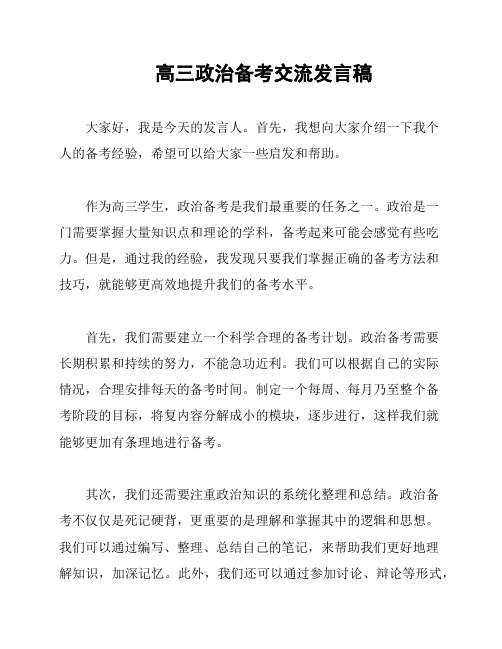 高三政治备考交流发言稿

大家好，我是今天的发言人。首先，我想向大家介绍一下我个人的备考经验，希望可以给大家一些启发和帮助。

作为高三学生，政治备考是我们最重要的任务之一。政治是一门需要掌握大量知识点和理论的学科，备考起来可能会感觉有些吃力。但是，通过我的经验，我发现只要我们掌握正确的备考方法和技巧，就能够更高效地提升我们的备考水平。

首先，我们需要建立一个科学合理的备考计划。政治备考需要长期积累和持续的努力，不能急功近利。我们可以根据自己的实际情况，合理安排每天的备考时间。制定一个每周、每月乃至整个备考阶段的目标，将复内容分解成小的模块，逐步进行，这样我们就能够更加有条理地进行备考。

其次，我们还需要注重政治知识的系统化整理和总结。政治备考不仅仅是死记硬背，更重要的是理解和掌握其中的逻辑和思想。我们可以通过编写、整理、总结自己的笔记，来帮助我们更好地理解知识，加深记忆。此外，我们还可以通过参加讨论、辩论等形式，